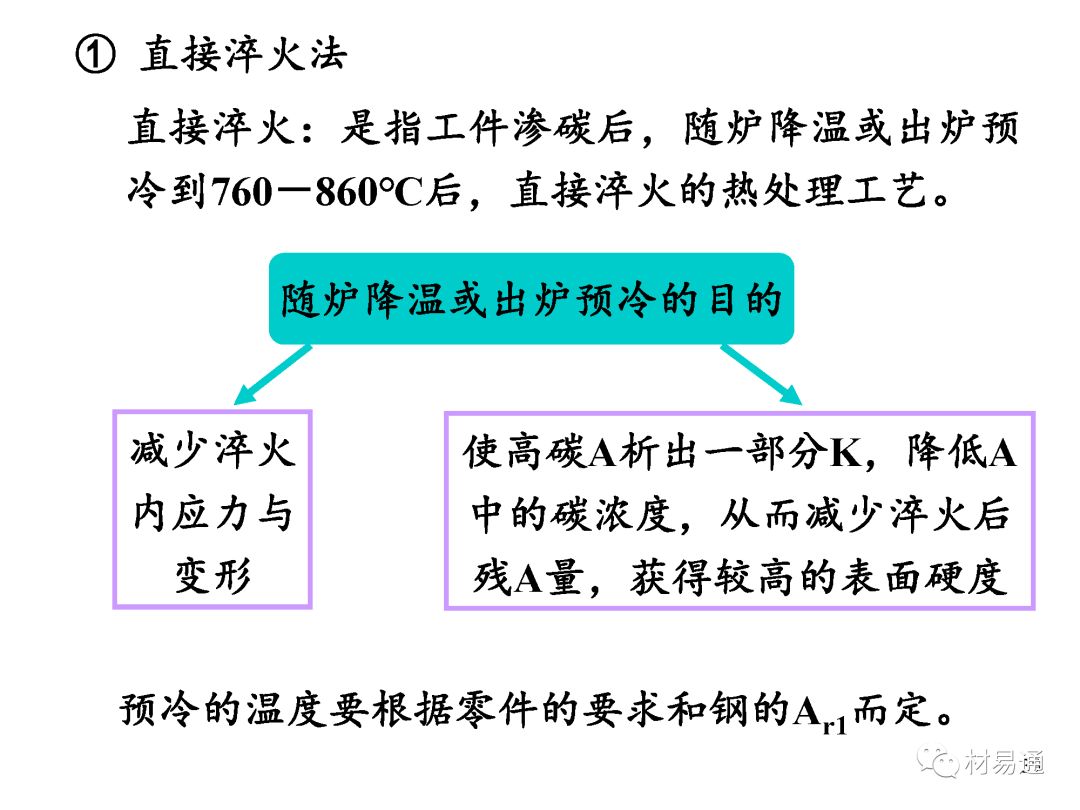 ① 直接淬火法

直接淬火：是指工件渗碳后，随炉降温或出炉预冷到760－860℃后，直接淬火的热处理工艺。

随炉降温或出炉预冷的目的

减少淬火内应力与变形

使高碳A析出一部分K，降低A中的碳浓度，从而减少淬火后残A量，获得较高的表面硬度

预冷的温度要根据零件的要求和钢的$A_{r1}$而定。

材易通